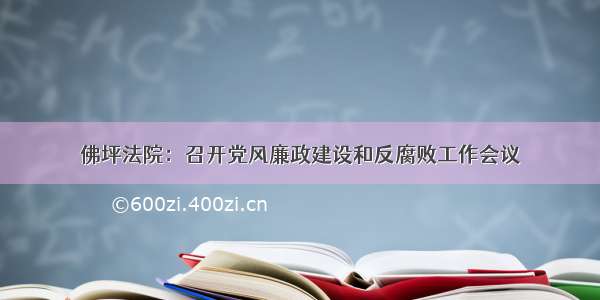 佛坪法院：召开党风廉政建设和反腐败工作会议

©600zi.400zi.cn